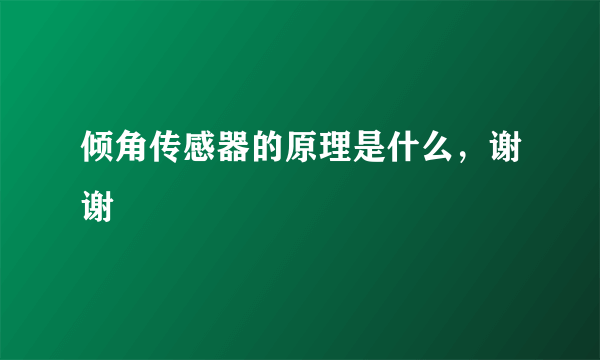 倾角传感器的原理是什么，谢谢